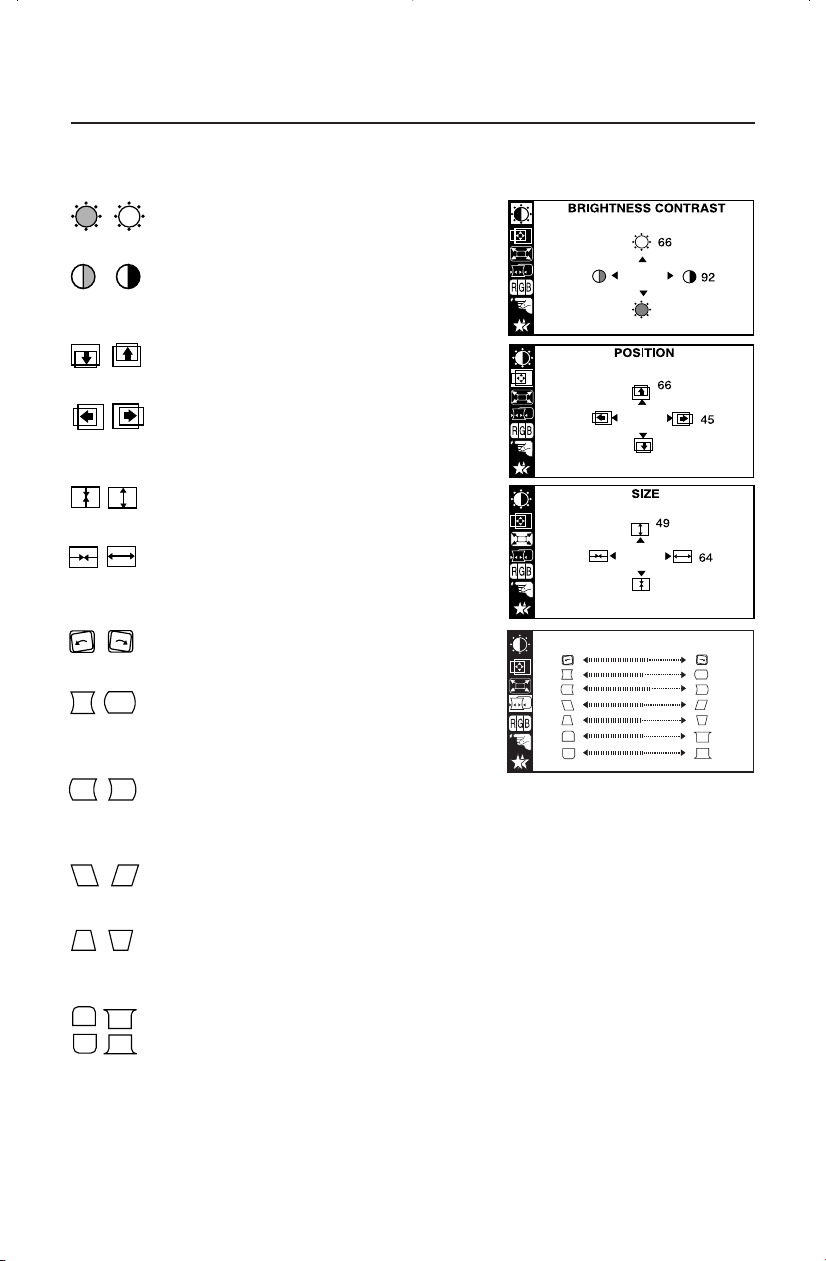 BRIGHTNESS CONTRAST

66

92

RGB

POSITION

66

45

RGB

SIZE

49

64

RGB

RGB